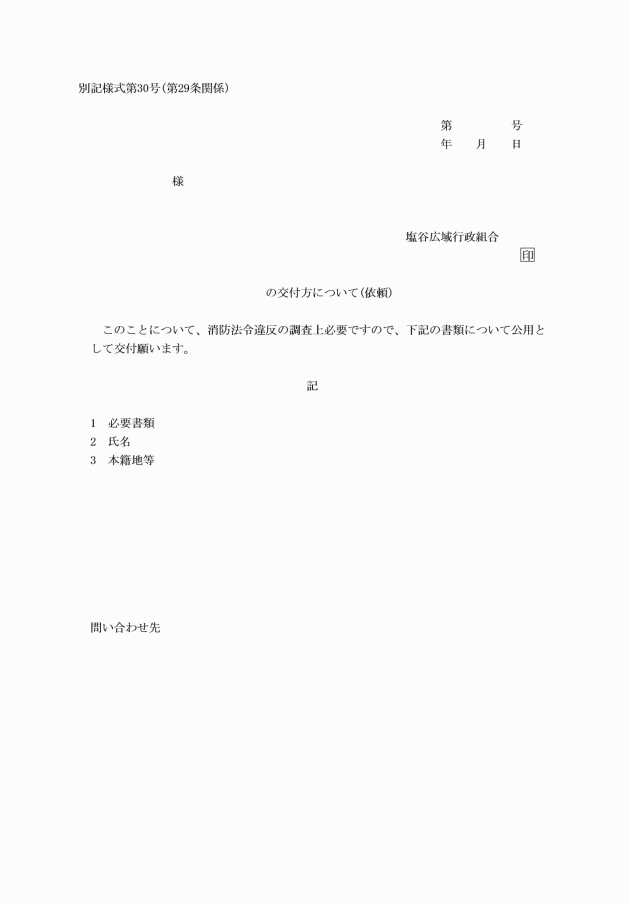 別記様式第30号(第29条関係)

第　　　号
年　月　日

様

塩谷広域行政組合
印

の交付方について(依頼)

このことについて、消防法令違反の調査上必要ですので、下記の書類について公用として交付願います。

記

1　必要書類
2　氏名
3　本籍地等

問い合わせ先